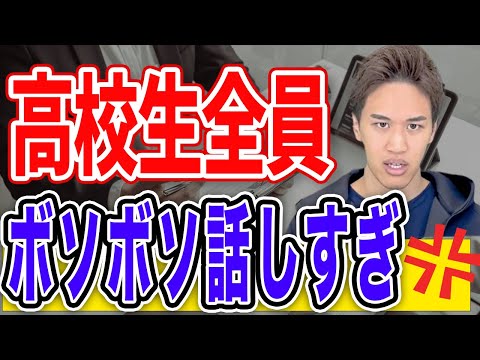 高校生全員

ボソボソ話しすぎ